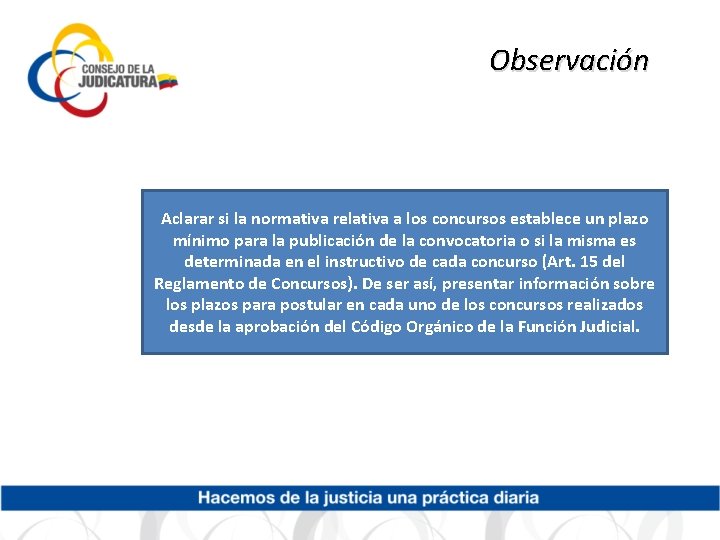 CONSEJO DE LA JUDICATURA

Observación

Aclarar si la normativa relativa a los concursos establece un plazo mínimo para la publicación de la convocatoria o si la misma es determinada en el instructivo de cada concurso (Art. 15 del Reglamento de Concursos). De ser así, presentar información sobre los plazos para postular en cada uno de los concursos realizados desde la aprobación del Código Orgánico de la Función Judicial.

Hacemos de la justicia una práctica diaria